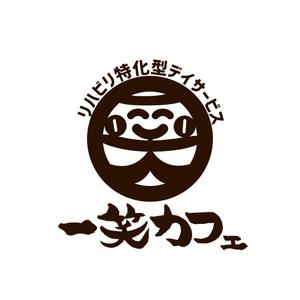 リハビリ特化型デイサービス

一笑カフェ